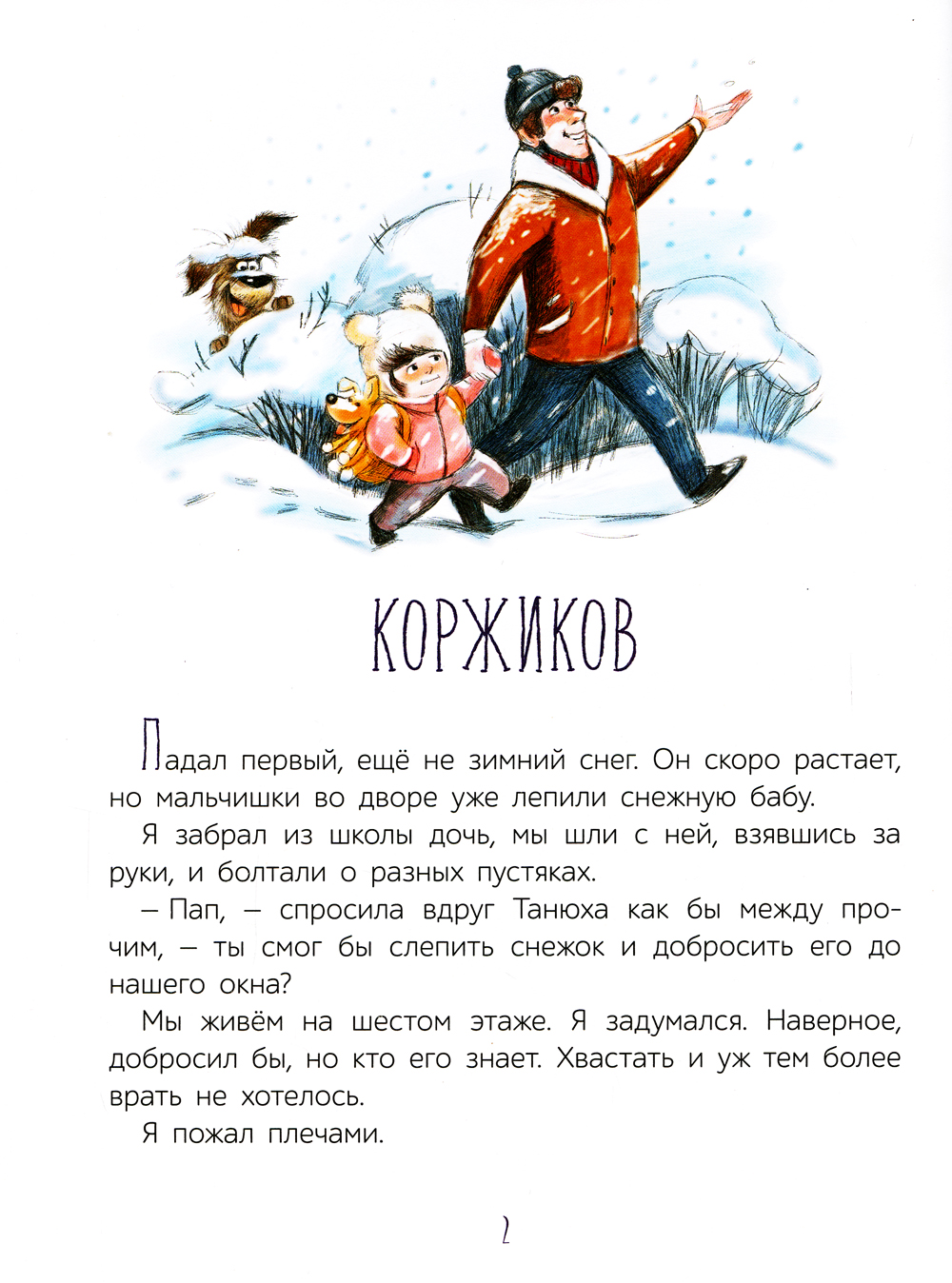 КОРЖИКОВ

Падал первый, ещё не зимний снег. Он скоро растает, но мальчишки во дворе уже лепили снежную бабу.

Я забрал из школы дочь, мы шли с ней, взявшись за руки, и болтали о разных пустяках.

– Пап, – спросила вдруг Танюха как бы между прочим, – ты смог бы слепить снежок и добросить его до нашего окна?

Мы живём на шестом этаже. Я задумался. Наверное, добросил бы, но кто его знает. Хвастать и уж тем более врать не хотелось.

Я пожал плечами.

2